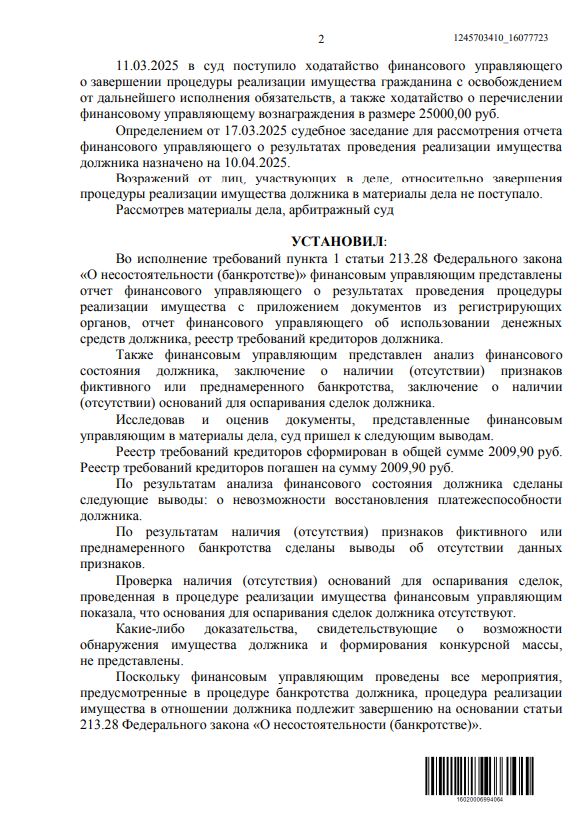 2

1245703410_16077723

11.03.2025 в суд поступило ходатайство финансового управляющего о завершении процедуры реализации имущества гражданина с освобождением от дальнейшего исполнения обязательств, а также ходатайство о перечислении финансовому управляющему вознаграждения в размере 25000,00 руб.

Определением от 17.03.2025 судебное заседание для рассмотрения отчета финансового управляющего о результатах проведения реализации имущества должника назначено на 10.04.2025.

Возражений от лиц, участвующих в деле, относительно завершения процедуры реализации имущества должника в материалы дела не поступало.

Рассмотрев материалы дела, арбитражный суд

УСТАНОВИЛ:

Во исполнение требований пункта 1 статьи 213.28 Федерального закона «О несостоятельности (банкротстве)» финансовым управляющим представлены отчет финансового управляющего о результатах проведения процедуры реализации имущества с приложением документов из регистрирующих органов, отчет финансового управляющего об использовании денежных средств должника, реестр требований кредиторов должника.

Также финансовым управляющим представлен анализ финансового состояния должника, заключение о наличии (отсутствии) признаков фиктивного или преднамеренного банкротства, заключение о наличии (отсутствии) оснований для оспаривания сделок должника.

Исследовав и оценив документы, представленные финансовым управляющим в материалы дела, суд пришел к следующим выводам.

Реестр требований кредиторов сформирован в общей сумме 2009,90 руб. Реестр требований кредиторов погашен на сумму 2009,90 руб.

По результатам анализа финансового состояния должника сделаны следующие выводы: о невозможности восстановления платежеспособности должника.

По результатам наличия (отсутствия) признаков фиктивного или преднамеренного банкротства сделаны выводы об отсутствии данных признаков.

Проверка наличия (отсутствия) оснований для оспаривания сделок, проведенная в процедуре реализации имущества финансовым управляющим показала, что основания для оспаривания сделок должника отсутствуют.

Какие-либо доказательства, свидетельствующие о возможности обнаружения имущества должника и формирования конкурсной массы, не представлены.

Поскольку финансовым управляющим проведены все мероприятия, предусмотренные в процедуре банкротства должника, процедура реализации имущества в отношении должника подлежит завершению на основании статьи 213.28 Федерального закона «О несостоятельности (банкротстве)».

16020006994064